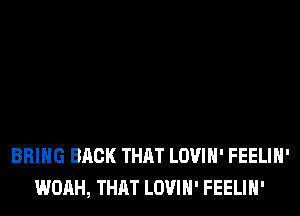 BRING BACK THAT LOVIN' FEELIN'
WOAH, THAT LOVIN' FEELIN'